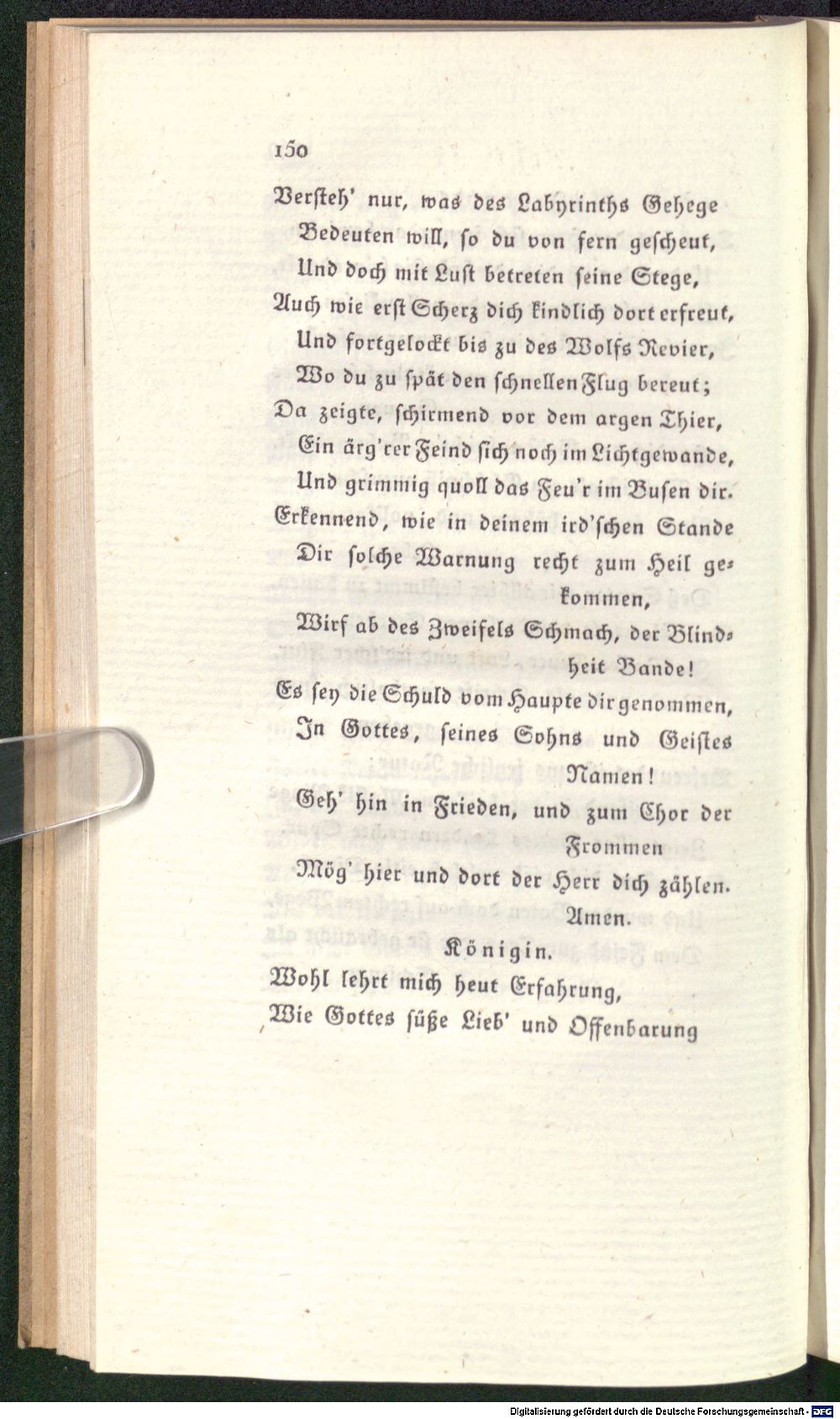 150

Versteh' nur, was des Labyrinths Gehege
Bedeuten will, so du von fern gescheut,
Und doch mit Lust betreten seine Stege,
Auch wie erst Scherz dich kindlich dort erfreut,
Und fortgelockt bis zu des Wolfs Revier,
Wo du zu spät den schnellen Flug bereut;
Da zeigte, schirmend vor dem argen Thier,
Ein ärg'rer Feind sich noch im Lichtgewande,
Und grimmig quoll das Feu'r im Busen dir.
Erkennend, wie in deinem ird'schen Stande
Dir solche Warnung recht zum Heil gekommen,
Wirf ab des Zweifels Schmach, der Blindheit Bande!
Es sey die Schuld vom Haupte dir genommen,
In Gottes, seines Sohns und Geistes Namen!
Geh' hin in Frieden, und zum Chor der Frommen
Mög' hier und dort der Herr dich zählen.
Amen.

Königin.

Wohl lehrt mich heut Erfahrung,
Wie Gottes süße Lieb' und Offenbarung

Digitalisierung gefördert durch die Deutsche Forschungsgemeinschaft - DFG